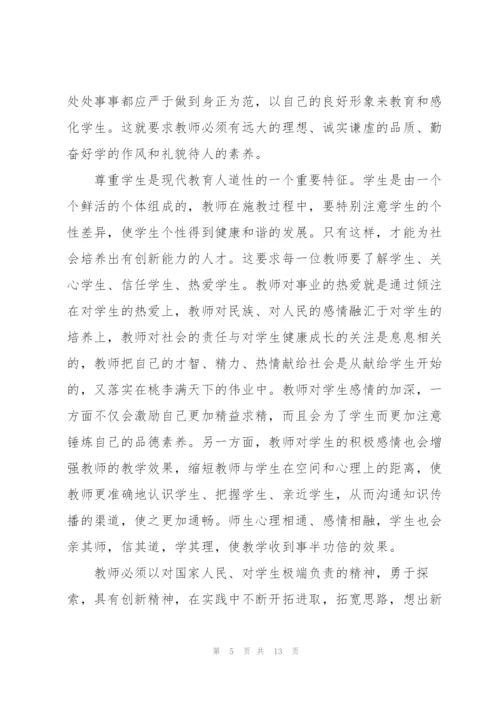 处处事事都应严于做到身正为范，以自己的良好形象来教育和感化学生。这就要求教师必须有远大的理想、诚实谦虚的品质、勤奋好学的作风和礼貌待人的素养。

尊重学生是现代教育人道性的一个重要特征。学生是由一个个鲜活的个体组成的，教师在施教过程中，要特别注意学生的个性差异，使学生个性得到健康和谐的发展。只有这样，才能为社会培养出有创新能力的人才。这要求每一位教师要了解学生、关心学生、信任学生、热爱学生。教师对事业的热爱就是通过倾注在对学生的热爱上，教师对民族、对人民的感情融汇于对学生的培养上，教师对社会的责任与对学生健康成长的关注是息息相关的，教师把自己的才智、精力、热情献给社会是从献给学生开始的，又落实在桃李满天下的伟业中。教师对学生感情的加深，一方面不仅会激励自己更加精益求精，而且会为了学生而更加注意锤炼自己的品德素养。另一方面，教师对学生的积极感情也会增强教师的教学效果，缩短教师与学生在空间和心理上的距离，使教师更准确地认识学生、把握学生、亲近学生，从而沟通知识传播的渠道，使之更加通畅。师生心理相通、感情相融，学生也会亲其师，信其道，学其理，使教学收到事半功倍的效果。

教师必须以对国家人民、对学生极端负责的精神，勇于探索，具有创新精神，在实践中不断开拓进取，拓宽思路，想出新

第 5 页 共 13 页